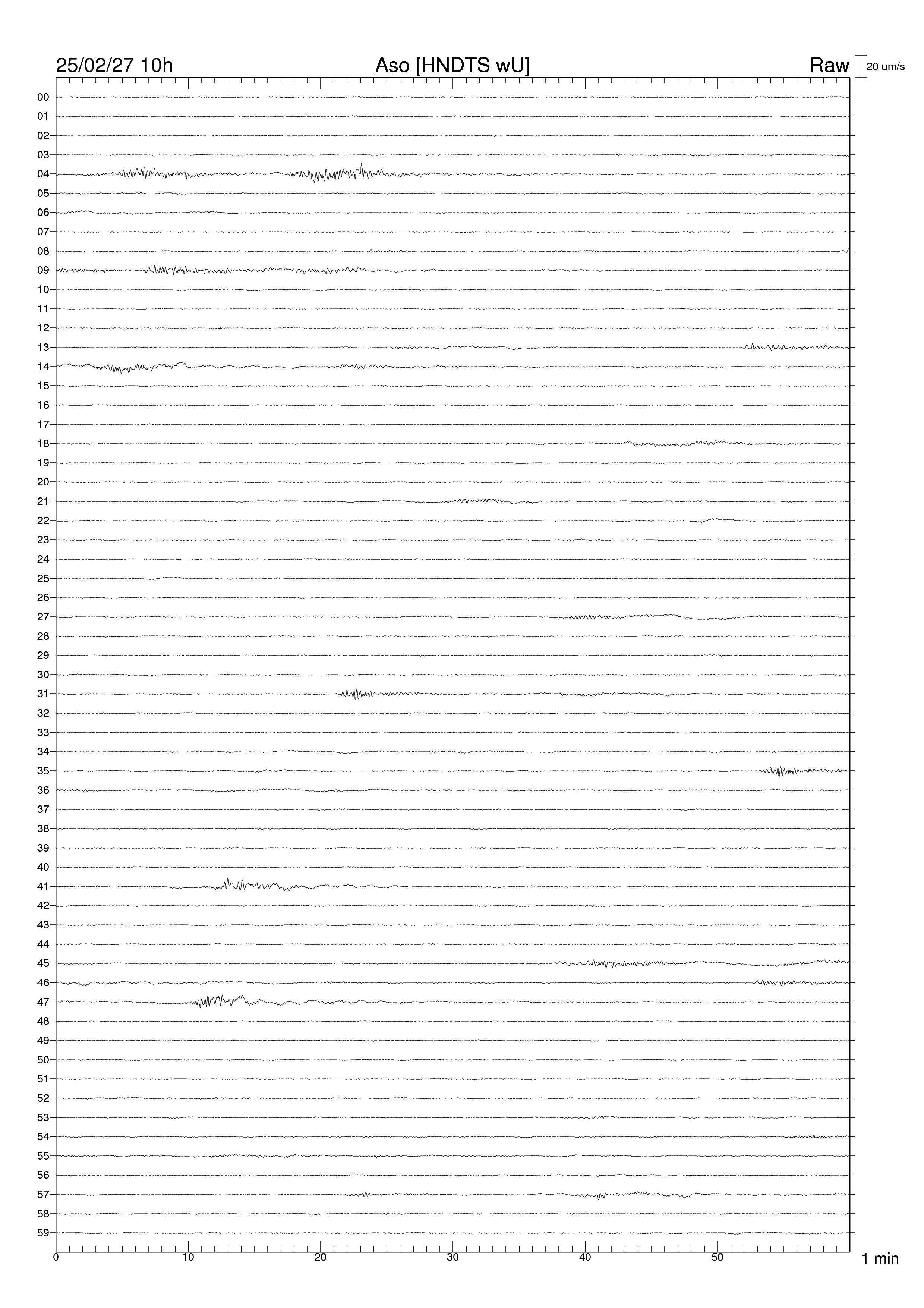 25/02/27 10h

Aso [HNDTS wU]

Raw

20 um/s

00
01
02
03
04
05
06
07
08
09
10
11
12
13
14
15
16
17
18
19
20
21
22
23
24
25
26
27
28
29
30
31
32
33
34
35
36
37
38
39
40
41
42
43
44
45
46
47
48
49
50
51
52
53
54
55
56
57
58
59

0 10 20 30 40 50

1 min